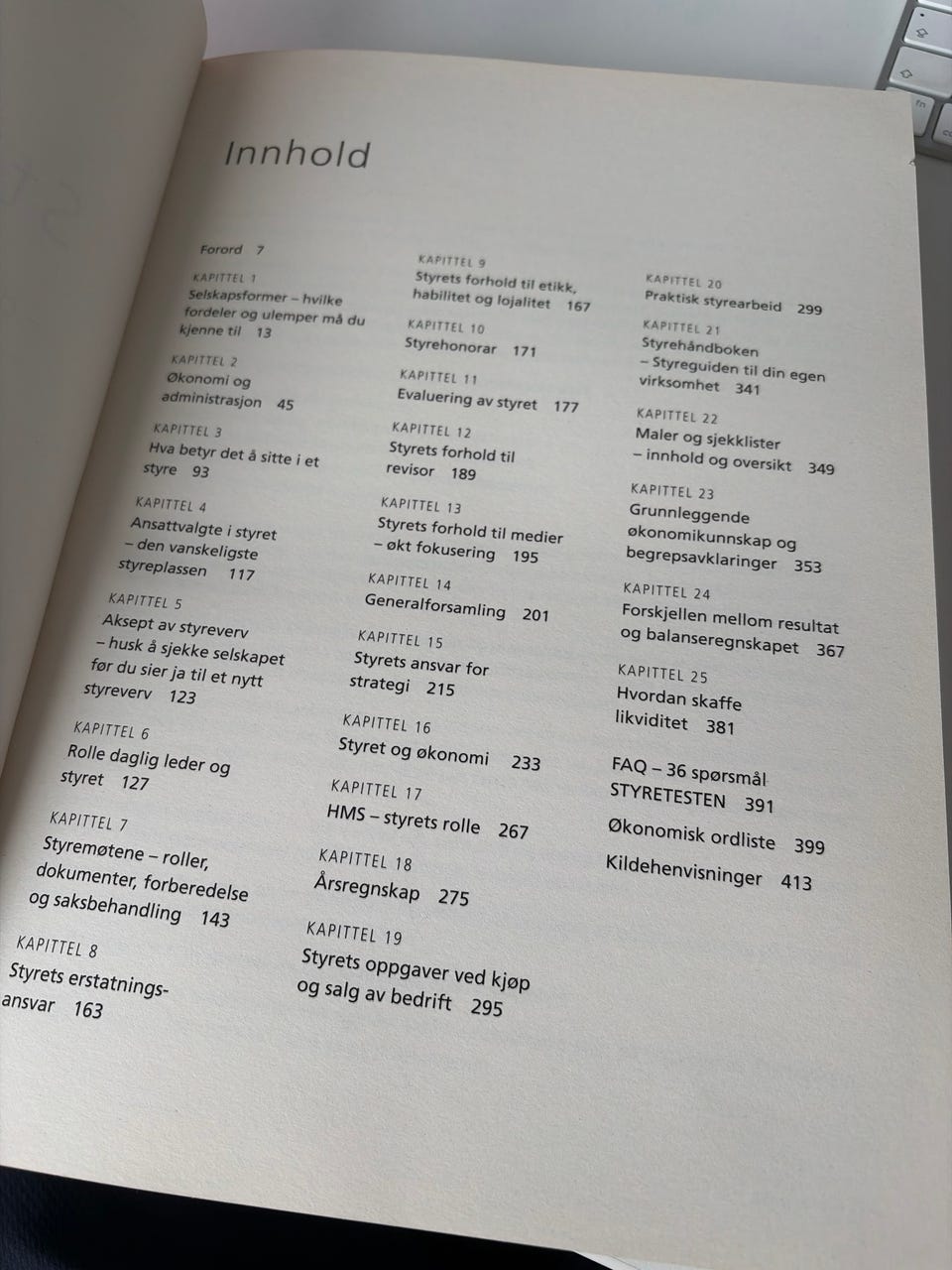 Innhold

Forord 7

KAPITTEL 1
Selskapsformer – hvilke fordeler og ulemper må du kjenne til 13

KAPITTEL 2
Økonomi og administrasjon 45

KAPITTEL 3
Hva betyr det å sitte i et styre 93

KAPITTEL 4
Ansattvalgte i styret – den vanskeligste styreplassen 117

KAPITTEL 5
Aksept av styreverv – husk å sjekke selskapet før du sier ja til et nytt styreverv 123

KAPITTEL 6
Rolle daglig leder og styret 127

KAPITTEL 7
Styremøtene – roller, dokumenter, forberedelse og saksbehandling 143

KAPITTEL 8
Styrets erstatningsansvar 163

KAPITTEL 9
Styrets forhold til etikk, habilitet og lojalitet 167

KAPITTEL 10
Styrehonorar 171

KAPITTEL 11
Evaluering av styret 177

KAPITTEL 12
Styrets forhold til revisor 189

KAPITTEL 13
Styrets forhold til medier – økt fokusering 195

KAPITTEL 14
Generalforsamling 201

KAPITTEL 15
Styrets ansvar for strategi 215

KAPITTEL 16
Styret og økonomi 233

KAPITTEL 17
HMS – styrets rolle 267

KAPITTEL 18
Årsregnskap 275

KAPITTEL 19
Styrets oppgaver ved kjøp og salg av bedrift 295

KAPITTEL 20
Praktisk styrearbeid 299

KAPITTEL 21
Styrehåndboken – Styreguiden til din egen virksomhet 341

KAPITTEL 22
Maler og sjekklister – innhold og oversikt 349

KAPITTEL 23
Grunnleggende økonomikunnskap og begrepsavklaringer 353

KAPITTEL 24
Forskjellen mellom resultat og balanseregnskapet 367

KAPITTEL 25
Hvordan skaffe likviditet 381

FAQ – 36 spørsmål STYRETESTEN 391

Økonomisk ordliste 399

Kildehenvisninger 413